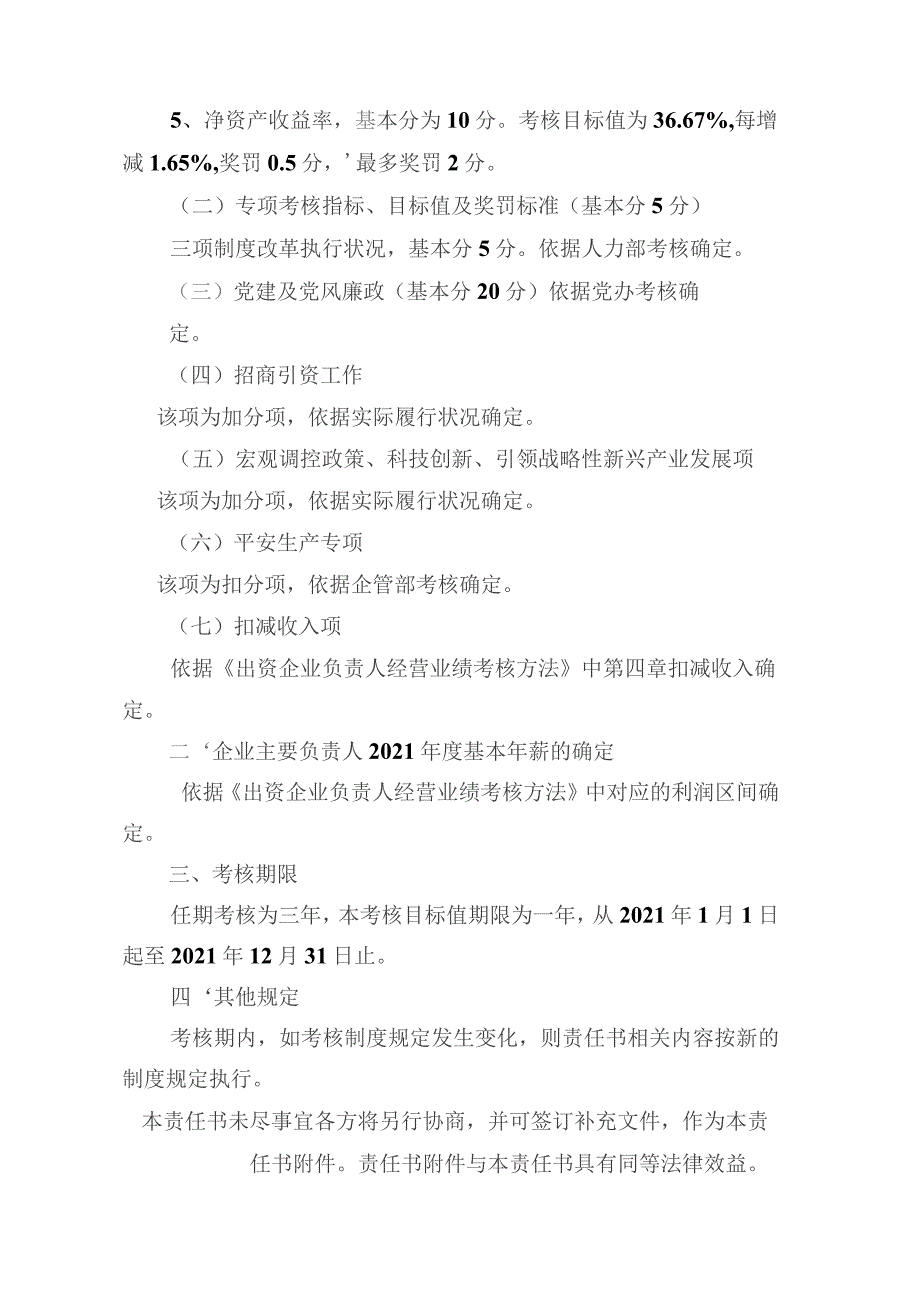 5、净资产收益率，基本分为10分。考核目标值为36.67%,每增减1.65%,奖罚0.5分，’最多奖罚2分。

（二）专项考核指标、目标值及奖罚标准（基本分5分）

三项制度改革执行状况，基本分5分。依据人力部考核确定。

（三）党建及党风廉政（基本分20分）依据党办考核确定。

（四）招商引资工作

该项为加分项，依据实际履行状况确定。

（五）宏观调控政策、科技创新、引领战略性新兴产业发展项

该项为加分项，依据实际履行状况确定。

（六）平安生产专项

该项为扣分项，依据企管部考核确定。

（七）扣减收入项

依据《出资企业负责人经营业绩考核方法》中第四章扣减收入确定。

二‘企业主要负责人2021年度基本年薪的确定

依据《出资企业负责人经营业绩考核方法》中对应的利润区间确定。

三、考核期限

任期考核为三年，本考核目标值期限为一年，从2021年1月1日起至2021年12月31日止。

四‘其他规定

考核期内，如考核制度规定发生变化，则责任书相关内容按新的制度规定执行。

本责任书未尽事宜各方将另行协商，并可签订补充文件，作为本责任书附件。责任书附件与本责任书具有同等法律效益。